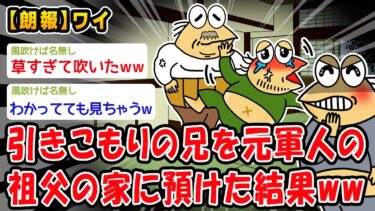 【朗報】ワイ

風吹けば名無し
草すぎて吹いたww

風吹けば名無し
わかってても見ちゃうw

引きこもりの兄を元軍人の祖父の家に預けた結果ww